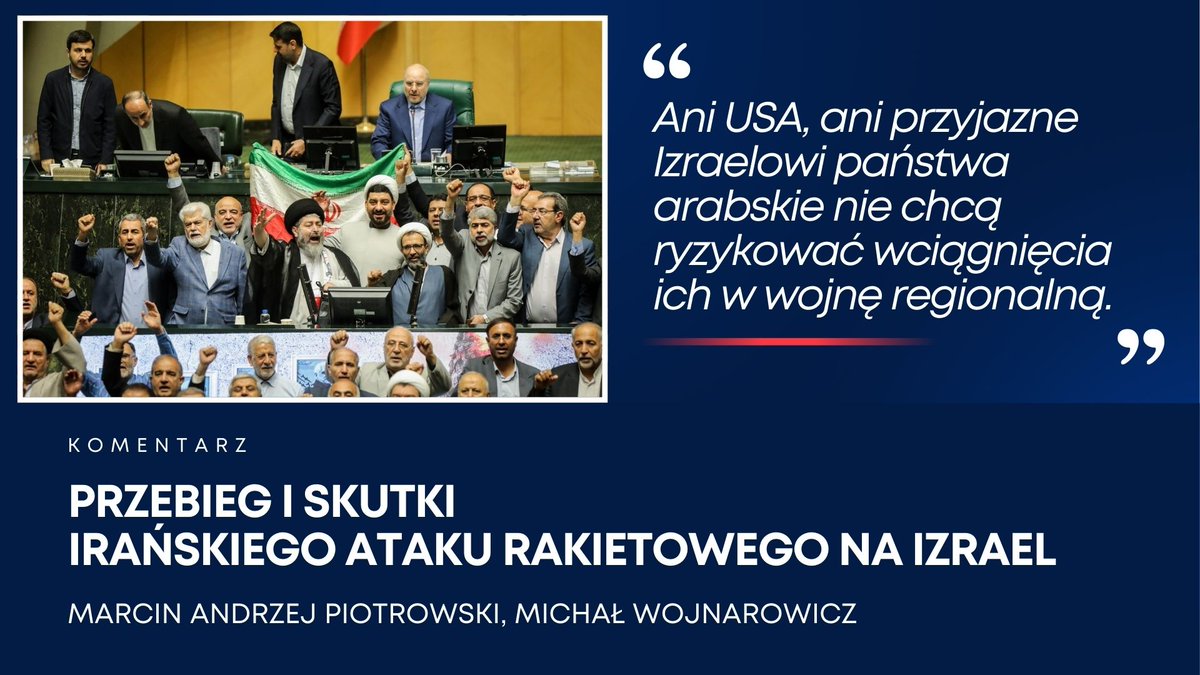 “

Ani USA, ani przyjazne Izraelowi państwa arabskie nie chcą ryzykować wciągnięcia ich w wojnę regionalną.

”

KOMENTARZ

PRZEBIEG I SKUTKI
IRAŃSKIEGO ATAKU RAKIETOWEGO NA IZRAEL

MARCIN ANDRZEJ PIOTROWSKI, MICHAŁ WOJNAROWICZ